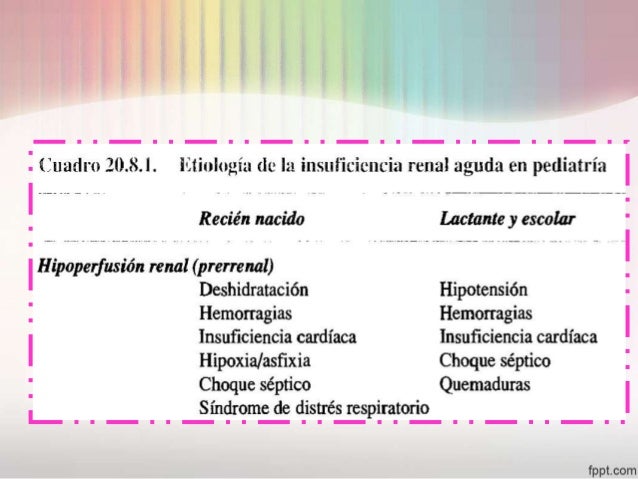 Cuadro 20.8.1. Etiología de la insuficiencia renal aguda en pediatría

| | Recién nacido | Lactante y escolar |
|---|---|---|
| Hipoperfusión renal (prerrenal) | | |
| | Deshidratación | Hipotensión |
| | Hemorragias | Hemorragias |
| | Insuficiencia cardíaca | Insuficiencia cardíaca |
| | Hipoxia/asfixia | Choque séptico |
| | Choque séptico | Quemaduras |
| | Síndrome de distrés respiratorio | |

fppt.com